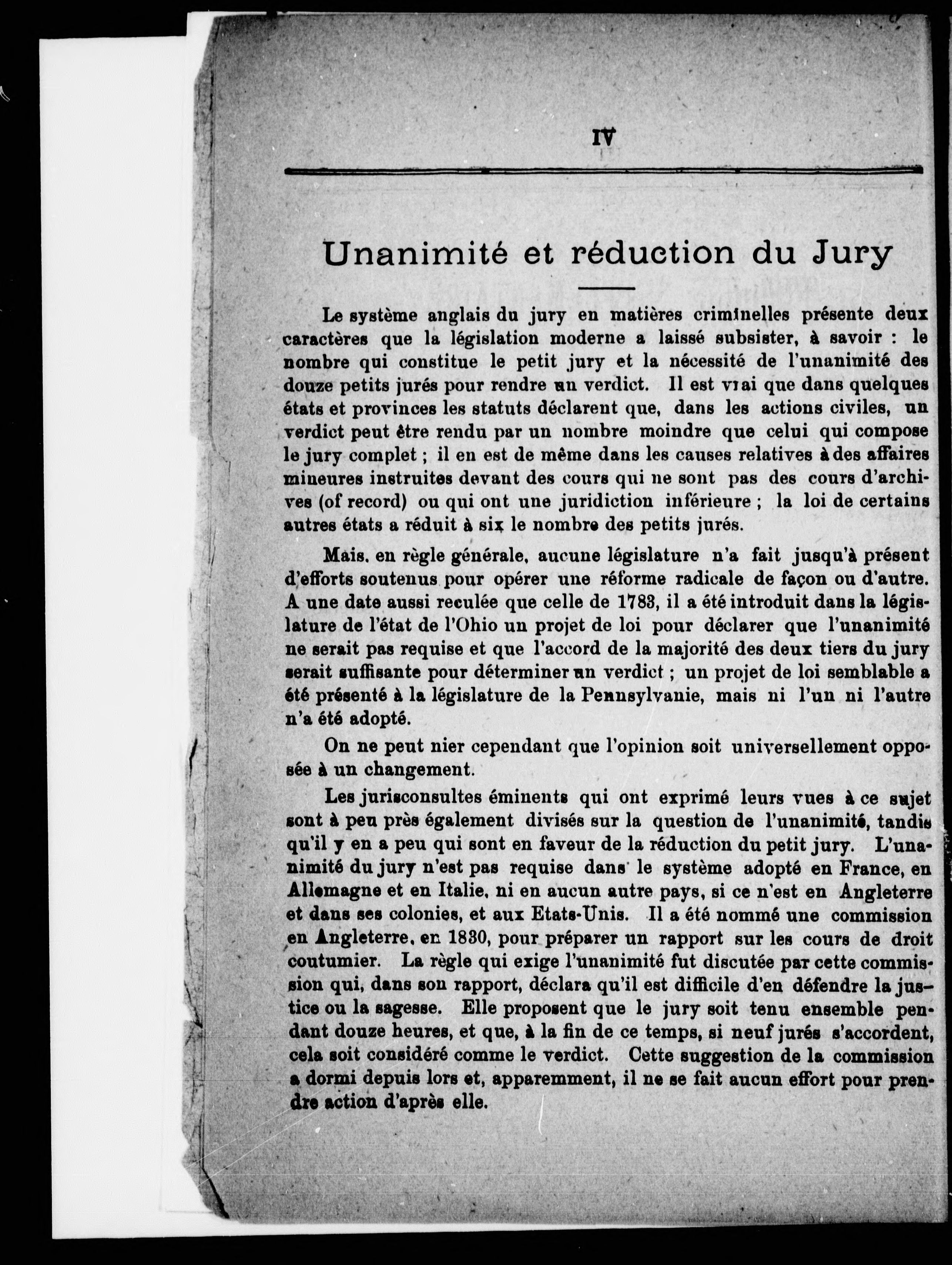 IV

Unanimité et réduction du Jury

Le système anglais du jury en matières criminelles présente deux caractères que la législation moderne a laissé subsister, à savoir : le nombre qui constitue le petit jury et la nécessité de l'unanimité des douze petits jurés pour rendre un verdict. Il est vrai que dans quelques états et provinces les statuts déclarent que, dans les actions civiles, un verdict peut être rendu par un nombre moindre que celui qui compose le jury complet ; il en est de même dans les causes relatives à des affaires mineures instruites devant des cours qui ne sont pas des cours d'archives (of record) ou qui ont une juridiction inférieure ; la loi de certains autres états a réduit à six le nombre des petits jurés.

Mais, en règle générale, aucune législature n'a fait jusqu'à présent d'efforts soutenus pour opérer une réforme radicale de façon ou d'autre. A une date aussi reculée que celle de 1783, il a été introduit dans la législature de l'état de l'Ohio un projet de loi pour déclarer que l'unanimité ne serait pas requise et que l'accord de la majorité des deux tiers du jury serait suffisante pour déterminer un verdict ; un projet de loi semblable a été présenté à la législature de la Pennsylvanie, mais ni l'un ni l'autre n'a été adopté.

On ne peut nier cependant que l'opinion soit universellement opposée à un changement.

Les jurisconsultes éminents qui ont exprimé leurs vues à ce sujet sont à peu près également divisés sur la question de l'unanimité, tandis qu'il y en a peu qui sont en faveur de la réduction du petit jury. L'unanimité du jury n'est pas requise dans le système adopté en France, en Allemagne et en Italie, ni en aucun autre pays, si ce n'est en Angleterre et dans ses colonies, et aux Etats-Unis. Il a été nommé une commission en Angleterre, en 1830, pour préparer un rapport sur les cours de droit coutumier. La règle qui exige l'unanimité fut discutée par cette commission qui, dans son rapport, déclara qu'il est difficile d'en défendre la justice ou la sagesse. Elle proposent que le jury soit tenu ensemble pendant douze heures, et que, à la fin de ce temps, si neuf jurés s'accordent, cela soit considéré comme le verdict. Cette suggestion de la commission a dormi depuis lors et, apparemment, il ne se fait aucun effort pour prendre action d'après elle.